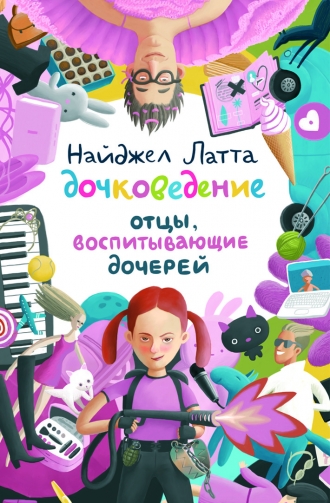 Найджел Латта

дочковедение

отцы, воспитывающие дочерей